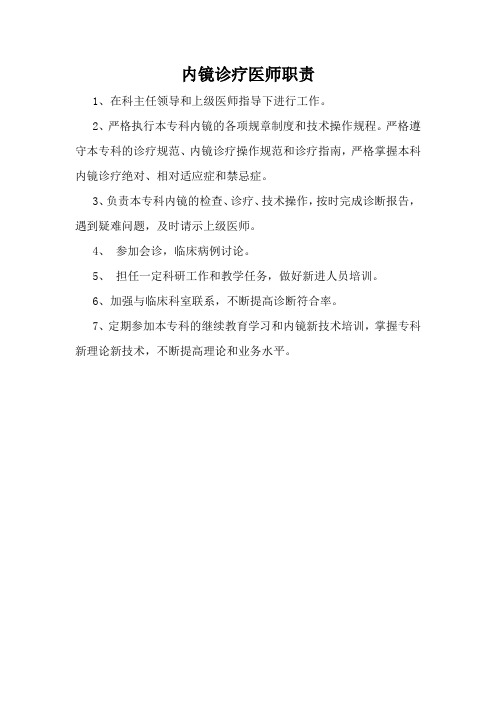 内镜诊疗医师职责

1、在科主任领导和上级医师指导下进行工作。

2、严格执行本专科内镜的各项规章制度和技术操作规程。严格遵守本专科的诊疗规范、内镜诊疗操作规范和诊疗指南，严格掌握本科内镜诊疗绝对、相对适应症和禁忌症。

3、负责本专科内镜的检查、诊疗、技术操作，按时完成诊断报告，遇到疑难问题，及时请示上级医师。

4、 参加会诊，临床病例讨论。

5、 担任一定科研工作和教学任务，做好新进人员培训。

6、加强与临床科室联系，不断提高诊断符合率。

7、定期参加本专科的继续教育学习和内镜新技术培训，掌握专科新理论新技术，不断提高理论和业务水平。